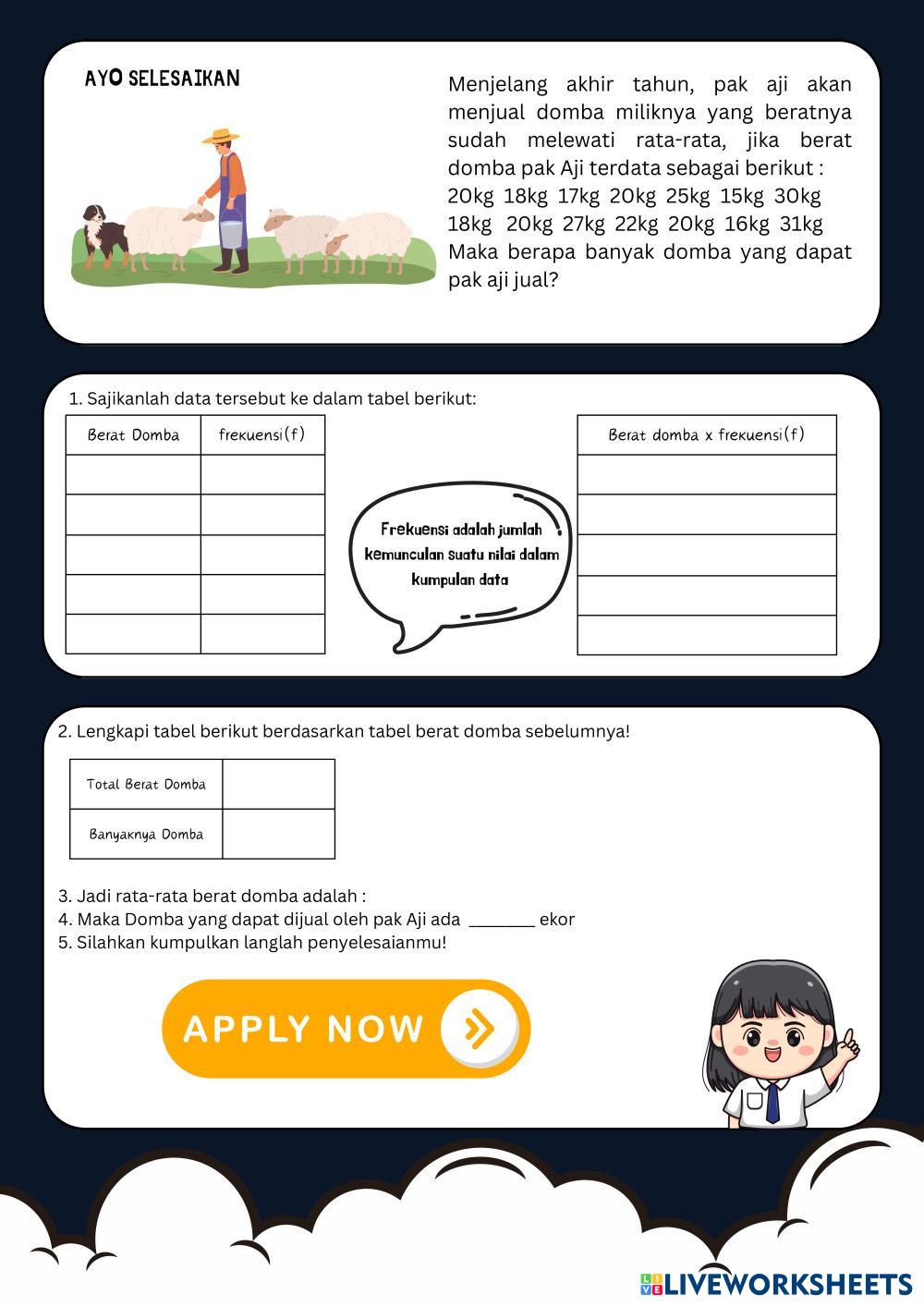 AYO SELESAIKAN

Menjelang akhir tahun, pak aji akan menjual domba miliknya yang beratnya sudah melewati rata-rata, jika berat domba pak Aji terdata sebagai berikut :
20kg 18kg 17kg 20kg 25kg 15kg 30kg
18kg 20kg 27kg 22kg 20kg 16kg 31kg
Maka berapa banyak domba yang dapat pak aji jual?

1. Sajikanlah data tersebut ke dalam tabel berikut:

| Berat Domba | frekuensi(f) |
|---|---|
| | |
| | |
| | |
| | |
| | |

Frekuensi adalah jumlah kemunculan suatu nilai dalam kumpulan data

| Berat domba x frekuensi(f) |
|---|
| |
| |
| |
| |
| |

2. Lengkapi tabel berikut berdasarkan tabel berat domba sebelumnya!

| Total Berat Domba | |
|---|---|
| Banyaknya Domba | |

3. Jadi rata-rata berat domba adalah :
4. Maka Domba yang dapat dijual oleh pak Aji ada ________ ekor
5. Silahkan kumpulkan langlah penyelesaianmu!

APPLY NOW

LIVEWORKSHEETS